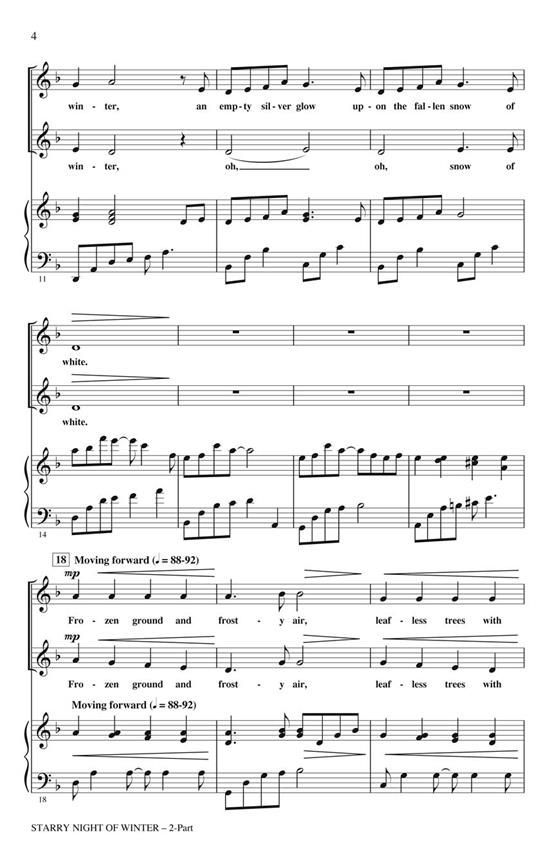 4

win - ter, an emp - ty sil - ver glow up - on the fal - len snow of

win - ter, oh, oh, snow of

11

white.

white.

14

18 Moving forward (♩ = 88-92)

mp

Fro - zen ground and frost - y air, leaf - less trees with

mp

Fro - zen ground and frost - y air, leaf - less trees with

Moving forward (♩ = 88-92)

18

STARRY NIGHT OF WINTER – 2-Part